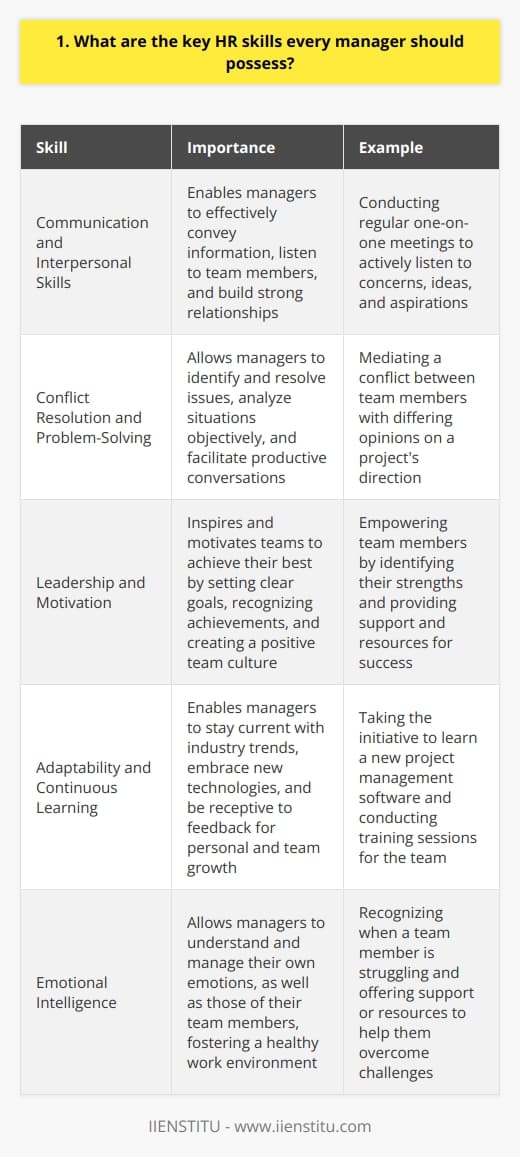 1. What are the key HR skills every manager should possess?

| Skill | Importance | Example |
|---|---|---|
| Communication and Interpersonal Skills | Enables managers to effectively convey information, listen to team members, and build strong relationships | Conducting regular one-on-one meetings to actively listen to concerns, ideas, and aspirations |
| Conflict Resolution and Problem-Solving | Allows managers to identify and resolve issues, analyze situations objectively, and facilitate productive conversations | Mediating a conflict between team members with differing opinions on a project's direction |
| Leadership and Motivation | Inspires and motivates teams to achieve their best by setting clear goals, recognizing achievements, and creating a positive team culture | Empowering team members by identifying their strengths and providing support and resources for success |
| Adaptability and Continuous Learning | Enables managers to stay current with industry trends, embrace new technologies, and be receptive to feedback for personal and team growth | Taking the initiative to learn a new project management software and conducting training sessions for the team |
| Emotional Intelligence | Allows managers to understand and manage their own emotions, as well as those of their team members, fostering a healthy work environment | Recognizing when a team member is struggling and offering support or resources to help them overcome challenges |

IIENSTITU - www.iienstitu.com